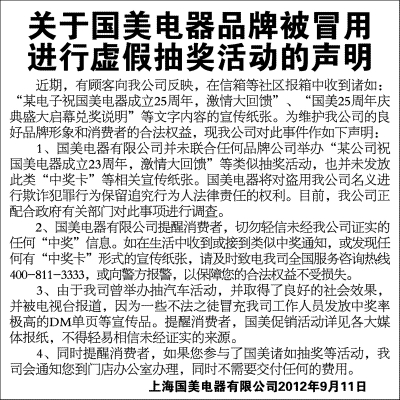 关于国美电器品牌被冒用进行虚假抽奖活动的声明

近期，有顾客向我公司反映，在信箱等社区报箱中收到诸如：“某电子祝国美电器成立25周年，激情大回馈”、“国美25周年庆典盛大启幕兑奖说明”等文字内容的宣传纸张。为维护我公司的良好品牌形象和消费者的合法权益，现我公司对此事件作如下声明：

1、国美电器有限公司并未联合任何品牌公司举办“某公司祝国美电器成立23周年，激情大回馈”等类似抽奖活动，也并未发放此类“中奖卡”等相关宣传纸张。国美电器将对盗用我公司名义进行欺诈犯罪行为保留追究行为人法律责任的权利。目前，我公司正配合政府有关部门对此事项进行调查。

2、国美电器有限公司提醒消费者，切勿轻信未经我公司证实的任何“中奖”信息。如在生活中收到或接到类似中奖通知，或发现任何有“中奖卡”形式的宣传纸张，请及时致电我司全国服务咨询热线400-811-3333，或向警方报警，以保障您的合法权益不受损失。

3、由于我司曾举办抽汽车活动，并取得了良好的社会效果，并被电视台报道，因为一些不法之徒冒充我司工作人员发放中奖率极高的DM单页等宣传品。提醒消费者，国美促销活动详见各大媒体报纸，不得轻易相信未经证实的来源。

4、同时提醒消费者，如果您参与了国美诸如抽奖等活动，我司会通知您到门店办公室办理，同时不需要交付任何的费用。

上海国美电器有限公司2012年9月11日